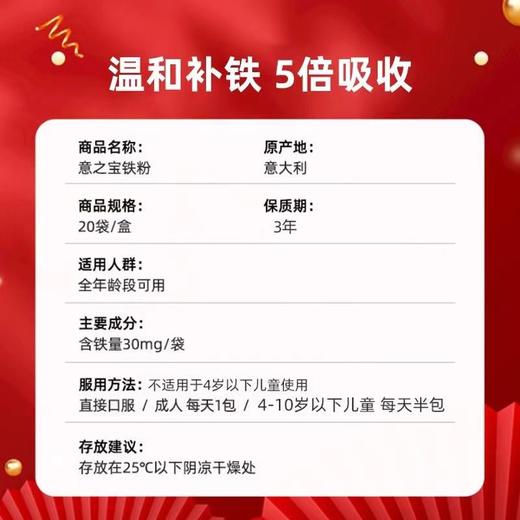 温和补铁 5倍吸收

商品名称：
意之宝铁粉

原产地：
意大利

商品规格：
20袋/盒

保质期：
3年

适用人群：
全年龄段可用

主要成分：
含铁量30mg/袋

服用方法：不适用于4岁以下儿童使用
直接口服 / 成人 每天1包 / 4-10岁以下儿童 每天半包

存放建议：
存放在25°C以下阴凉干燥处